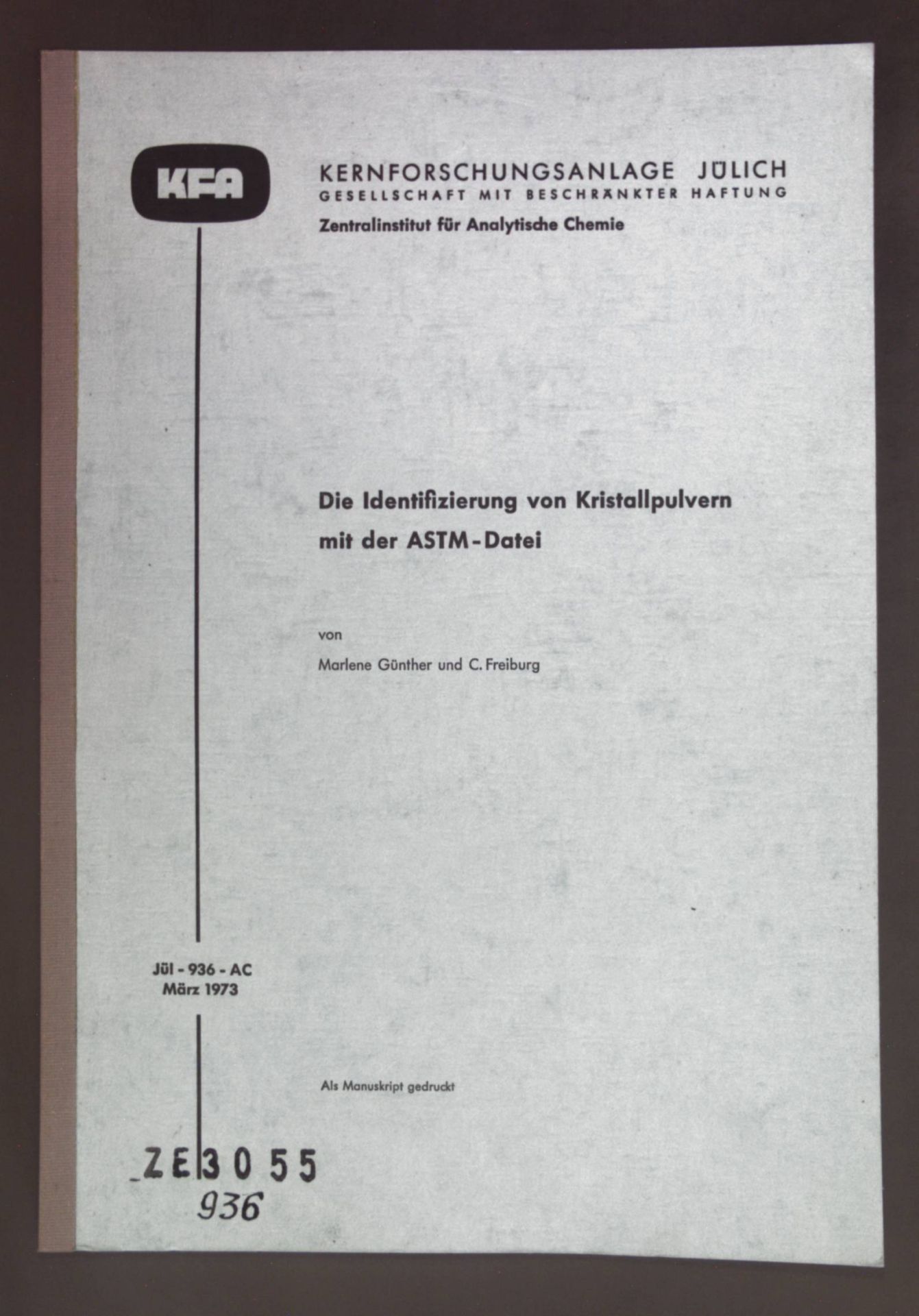 KFA

KERNFORSCHUNGSANLAGE JÜLICH
GESELLSCHAFT MIT BESCHRÄNKTER HAFTUNG
Zentralinstitut für Analytische Chemie

Die Identifizierung von Kristallpulvern mit der ASTM-Datei

von

Marlene Günther und C. Freiburg

Jül - 936 - AC
März 1973

Als Manuskript gedruckt

ZE 3055
936